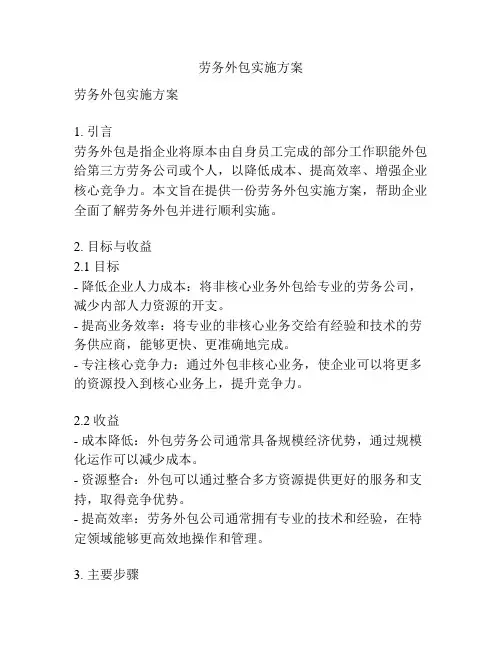 劳务外包实施方案

劳务外包实施方案

1. 引言
劳务外包是指企业将原本由自身员工完成的部分工作职能外包给第三方劳务公司或个人，以降低成本、提高效率、增强企业核心竞争力。本文旨在提供一份劳务外包实施方案，帮助企业全面了解劳务外包并进行顺利实施。

2. 目标与收益
2.1 目标
- 降低企业人力成本：将非核心业务外包给专业的劳务公司，减少内部人力资源的开支。
- 提高业务效率：将专业的非核心业务交给有经验和技术的劳务供应商，能够更快、更准确地完成。
- 专注核心竞争力：通过外包非核心业务，使企业可以将更多的资源投入到核心业务上，提升竞争力。

2.2 收益
- 成本降低：外包劳务公司通常具备规模经济优势，通过规模化运作可以减少成本。
- 资源整合：外包可以通过整合多方资源提供更好的服务和支持，取得竞争优势。
- 提高效率：劳务外包公司通常拥有专业的技术和经验，在特定领域能够更高效地操作和管理。

3. 主要步骤